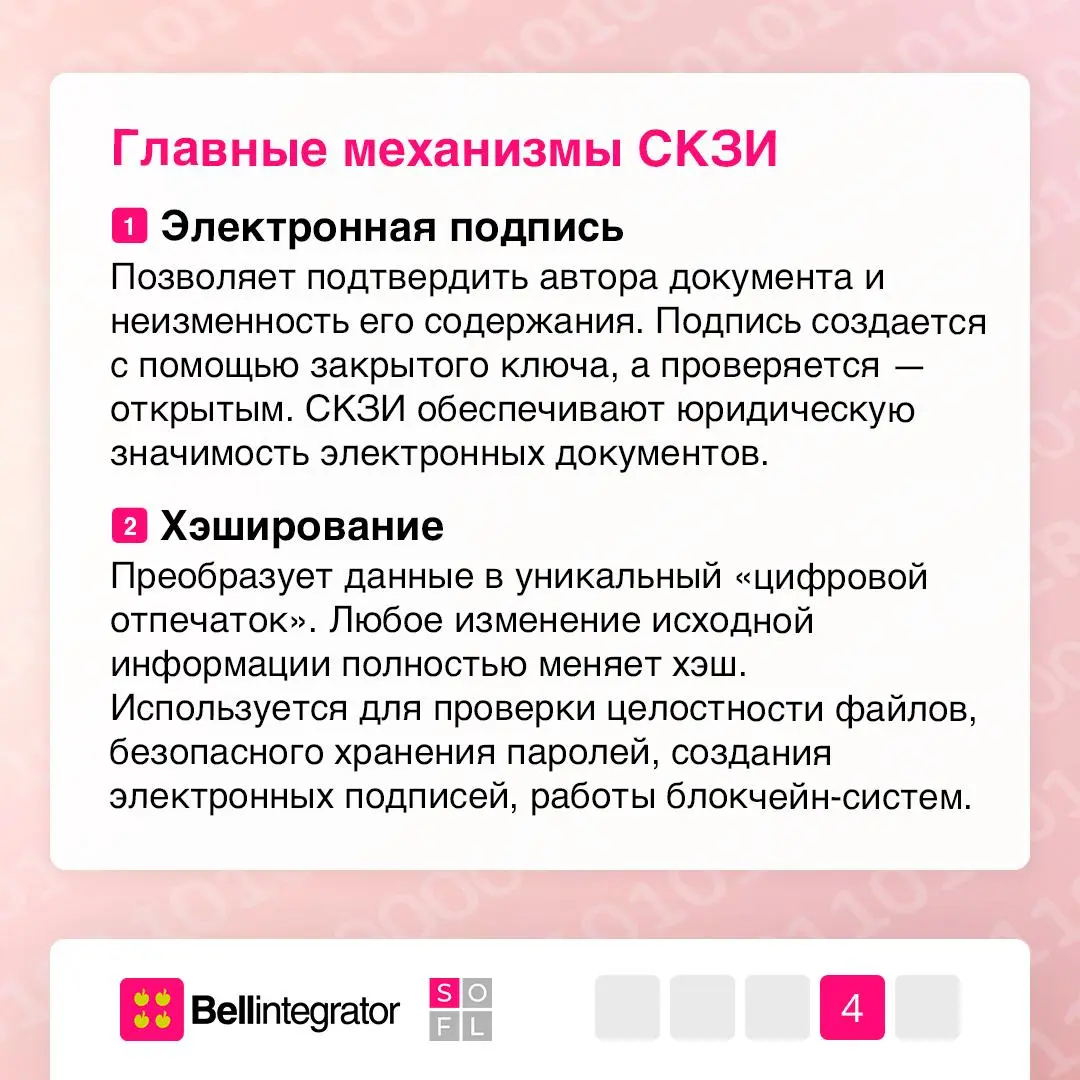 Главные механизмы СКЗИ

1 Электронная подпись
Позволяет подтвердить автора документа и неизменность его содержания. Подпись создается с помощью закрытого ключа, а проверяется — открытым. СКЗИ обеспечивают юридическую значимость электронных документов.

2 Хэширование
Преобразует данные в уникальный «цифровой отпечаток». Любое изменение исходной информации полностью меняет хэш. Используется для проверки целостности файлов, безопасного хранения паролей, создания электронных подписей, работы блокчейн-систем.

Bellintegrator

S O F L

4